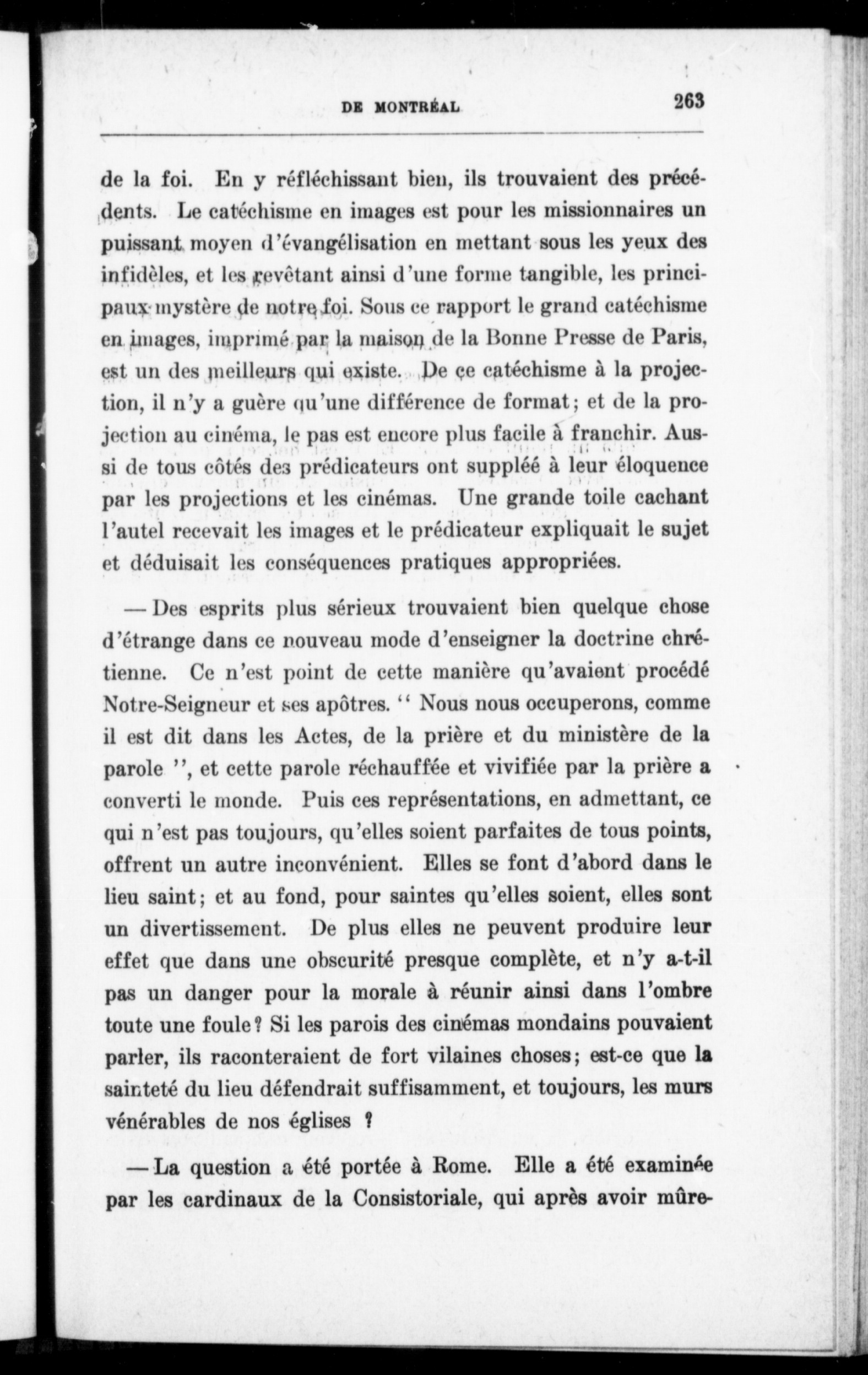 DE MONTRÉAL 263

de la foi. En y réfléchissant bien, ils trouvaient des précédents. Le catéchisme en images est pour les missionnaires un puissant moyen d'évangélisation en mettant sous les yeux des infidèles, et les revêtant ainsi d'une forme tangible, les principaux mystère de notre foi. Sous ce rapport le grand catéchisme en images, imprimé par la maison de la Bonne Presse de Paris, est un des meilleurs qui existe. De ce catéchisme à la projection, il n'y a guère qu'une différence de format; et de la projection au cinéma, le pas est encore plus facile à franchir. Aussi de tous côtés des prédicateurs ont suppléé à leur éloquence par les projections et les cinémas. Une grande toile cachant l'autel recevait les images et le prédicateur expliquait le sujet et déduisait les conséquences pratiques appropriées.

— Des esprits plus sérieux trouvaient bien quelque chose d'étrange dans ce nouveau mode d'enseigner la doctrine chrétienne. Ce n'est point de cette manière qu'avaient procédé Notre-Seigneur et ses apôtres. " Nous nous occuperons, comme il est dit dans les Actes, de la prière et du ministère de la parole ", et cette parole réchauffée et vivifiée par la prière a converti le monde. Puis ces représentations, en admettant, ce qui n'est pas toujours, qu'elles soient parfaites de tous points, offrent un autre inconvénient. Elles se font d'abord dans le lieu saint; et au fond, pour saintes qu'elles soient, elles sont un divertissement. De plus elles ne peuvent produire leur effet que dans une obscurité presque complète, et n'y a-t-il pas un danger pour la morale à réunir ainsi dans l'ombre toute une foule? Si les parois des cinémas mondains pouvaient parler, ils raconteraient de fort vilaines choses; est-ce que la sainteté du lieu défendrait suffisamment, et toujours, les murs vénérables de nos églises ?

— La question a été portée à Rome. Elle a été examinée par les cardinaux de la Consistoriale, qui après avoir mûre-